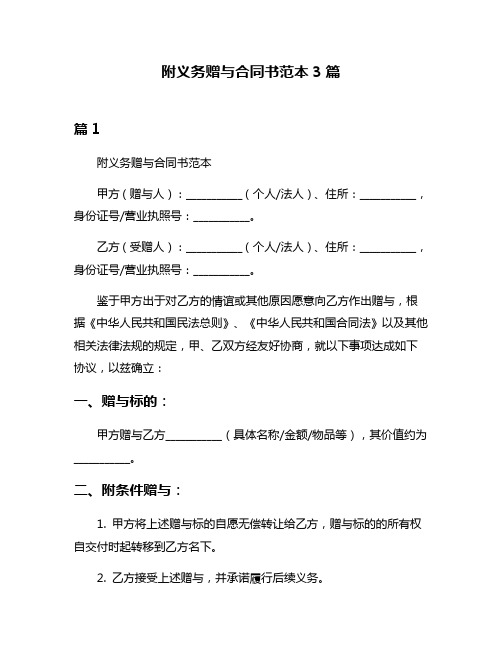 附义务赠与合同书范本 3 篇

篇 1

附义务赠与合同书范本

甲方（赠与人）：__________（个人/法人）、住所：__________，身份证号/营业执照号：__________。

乙方（受赠人）：__________（个人/法人）、住所：__________，身份证号/营业执照号：__________。

鉴于甲方出于对乙方的情谊或其他原因愿意向乙方作出赠与，根据《中华人民共和国民法总则》、《中华人民共和国合同法》以及其他相关法律法规的规定，甲、乙双方经友好协商，就以下事项达成如下协议，以兹确立：

一、赠与标的：

甲方赠与乙方__________（具体名称/金额/物品等），其价值约为__________。

二、附条件赠与：

1. 甲方将上述赠与标的自愿无偿转让给乙方，赠与标的的所有权自交付时起转移到乙方名下。

2. 乙方接受上述赠与，并承诺履行后续义务。